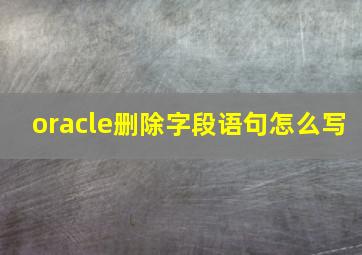 oracle删除字段语句怎么写